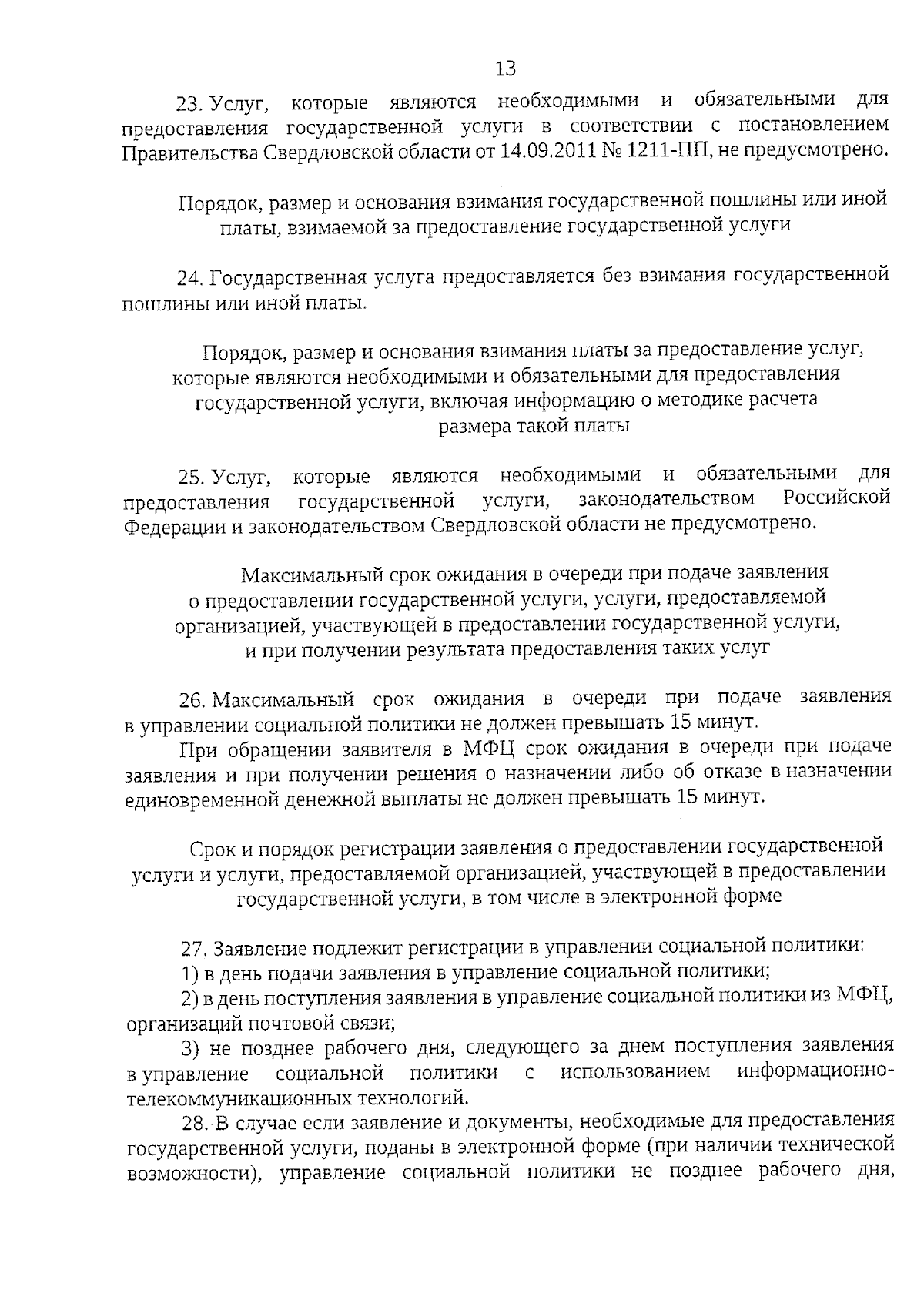 13

23. Услуг, которые являются необходимыми и обязательными для предоставления государственной услуги в соответствии с постановлением Правительства Свердловской области от 14.09.2011 № 1211-ПП, не предусмотрено.

Порядок, размер и основания взимания государственной пошлины или иной платы, взимаемой за предоставление государственной услуги

24. Государственная услуга предоставляется без взимания государственной пошлины или иной платы.

Порядок, размер и основания взимания платы за предоставление услуг, которые являются необходимыми и обязательными для предоставления государственной услуги, включая информацию о методике расчета размера такой платы

25. Услуг, которые являются необходимыми и обязательными для предоставления государственной услуги, законодательством Российской Федерации и законодательством Свердловской области не предусмотрено.

Максимальный срок ожидания в очереди при подаче заявления о предоставлении государственной услуги, услуги, предоставляемой организацией, участвующей в предоставлении государственной услуги, и при получении результата предоставления таких услуг

26. Максимальный срок ожидания в очереди при подаче заявления в управлении социальной политики не должен превышать 15 минут.

При обращении заявителя в МФЦ срок ожидания в очереди при подаче заявления и при получении решения о назначении либо об отказе в назначении единовременной денежной выплаты не должен превышать 15 минут.

Срок и порядок регистрации заявления о предоставлении государственной услуги и услуги, предоставляемой организацией, участвующей в предоставлении государственной услуги, в том числе в электронной форме

27. Заявление подлежит регистрации в управлении социальной политики:

1) в день подачи заявления в управление социальной политики;

2) в день поступления заявления в управление социальной политики из МФЦ, организаций почтовой связи;

3) не позднее рабочего дня, следующего за днем поступления заявления в управление социальной политики с использованием информационно-телекоммуникационных технологий.

28. В случае если заявление и документы, необходимые для предоставления государственной услуги, поданы в электронной форме (при наличии технической возможности), управление социальной политики не позднее рабочего дня,